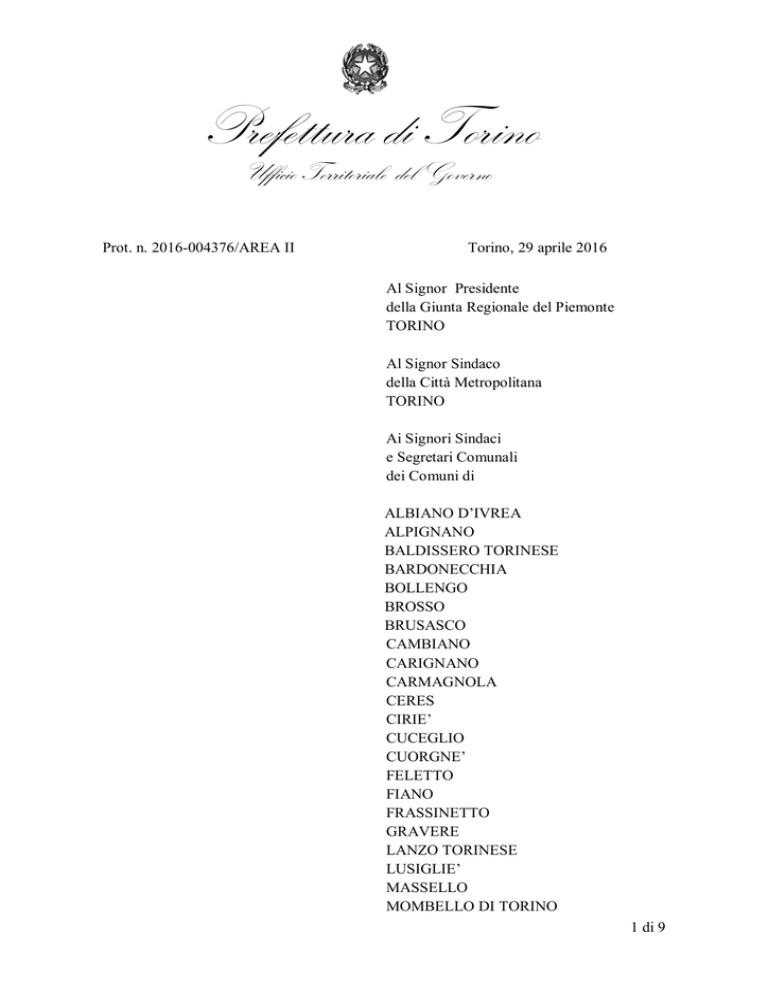 Prefettura di Torino
Ufficio Territoriale del Governo

Prot. n. 2016-004376/AREA II

Torino, 29 aprile 2016

Al Signor Presidente
della Giunta Regionale del Piemonte
TORINO

Al Signor Sindaco
della Città Metropolitana
TORINO

Ai Signori Sindaci
e Segretari Comunali
dei Comuni di

ALBIANO D'IVREA
ALPIGNANO
BALDISSERO TORINESE
BARDONECCHIA
BOLLENGO
BROSSO
BRUSASCO
CAMBIANO
CARIGNANO
CARMAGNOLA
CERES
CIRIE'
CUCEGLIO
CUORGNE'
FELETTO
FIANO
FRASSINETTO
GRAVERE
LANZO TORINESE
LUSIGLIE'
MASSELLO
MOMBELLO DI TORINO

1 di 9